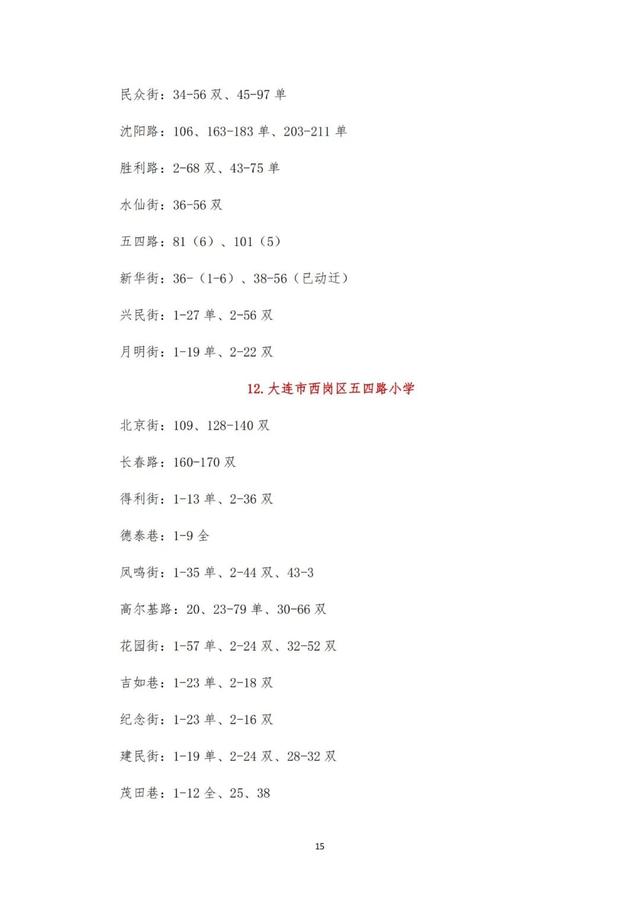 民众街：34-56 双、45-97 单

沈阳路：106、163-183 单、203-211 单

胜利路：2-68 双、43-75 单

水仙街：36-56 双

五四路：81（6）、101（5）

新华街：36-（1-6）、38-56（已动迁）

兴民街：1-27 单、2-56 双

月明街：1-19 单、2-22 双

12. 大连市西岗区五四路小学

北京街：109、128-140 双

长春路：160-170 双

得利街：1-13 单、2-36 双

德泰巷：1-9 全

凤鸣街：1-35 单、2-44 双、43-3

高尔基路：20、23-79 单、30-66 双

花园街：1-57 单、2-24 双、32-52 双

吉如巷：1-23 单、2-18 双

纪念街：1-23 单、2-16 双

建民街：1-19 单、2-24 双、28-32 双

茂田巷：1-12 全、25、38

15